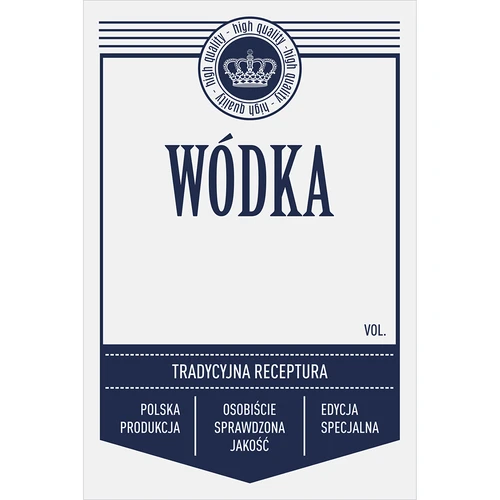 high quality - high quality - high quality - high quality -

WÓDKA

VOL.

TRADYCYJNA RECEPTURA

POLSKA PRODUKCJA

OSOBIŚCIE SPRAWDZONA JAKOŚĆ

EDYCJA SPECJALNA